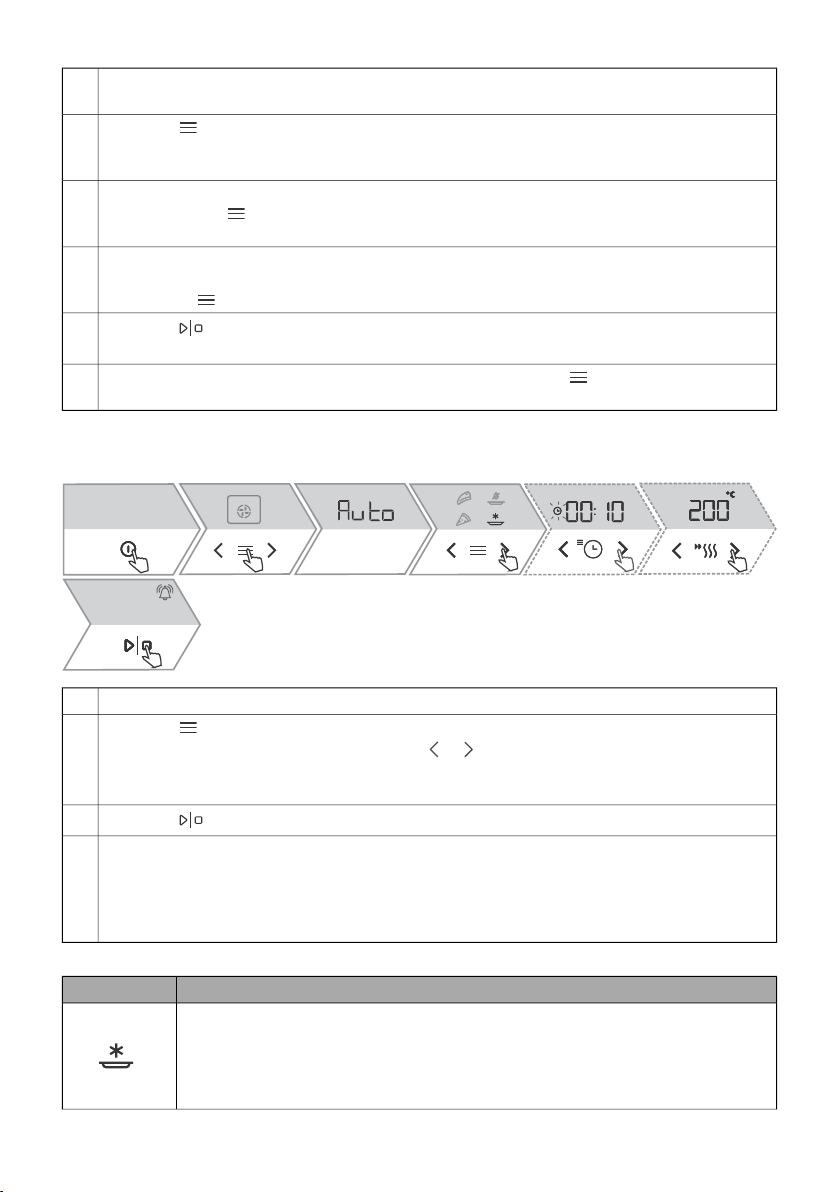 Auto

00:10

200 °C